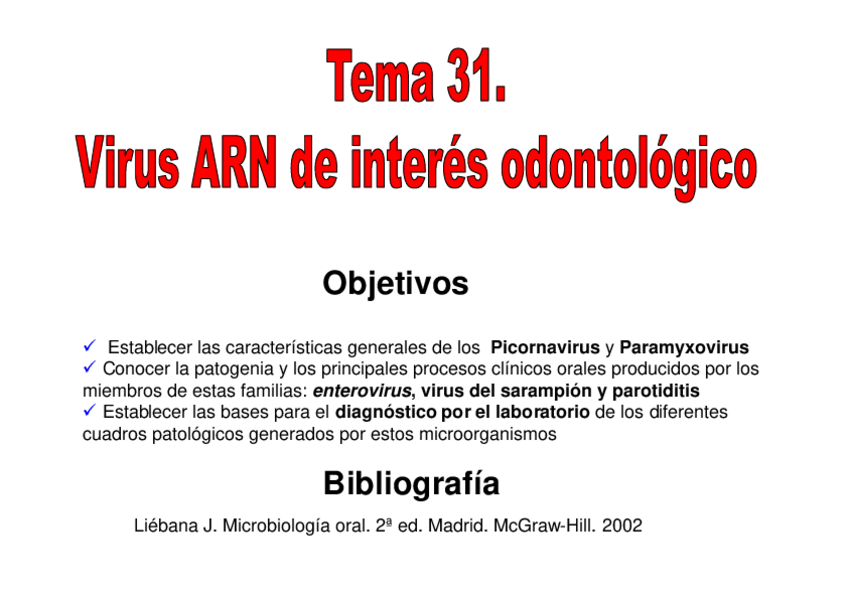 Tema 31.
Virus ARN de interés odontológico

Objetivos

✓ Establecer las características generales de los Picornavirus y Paramyxovirus
✓ Conocer la patogenia y los principales procesos clínicos orales producidos por los miembros de estas familias: enterovirus, virus del sarampión y parotiditis
✓ Establecer las bases para el diagnóstico por el laboratorio de los diferentes cuadros patológicos generados por estos microorganismos

Bibliografía

Liébana J. Microbiología oral. 2ª ed. Madrid. McGraw-Hill. 2002